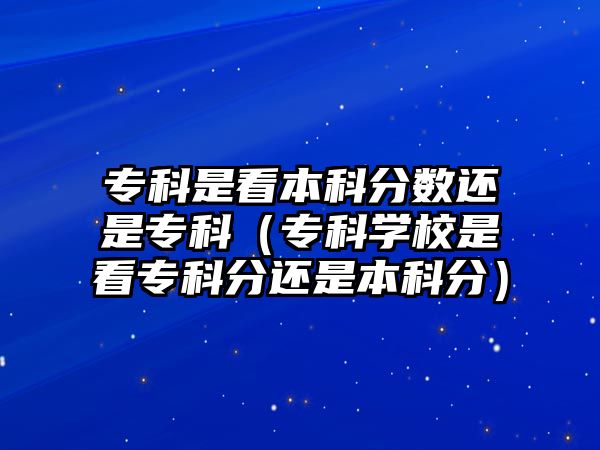 专科是看本科分数还是专科（专科学校是看专科分还是本科分）